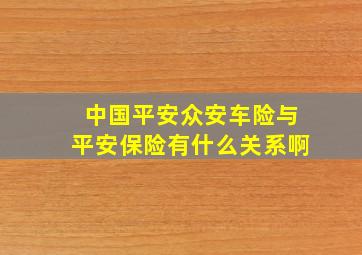 中国平安众安车险与
平安保险有什么关系啊